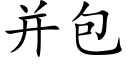 并包